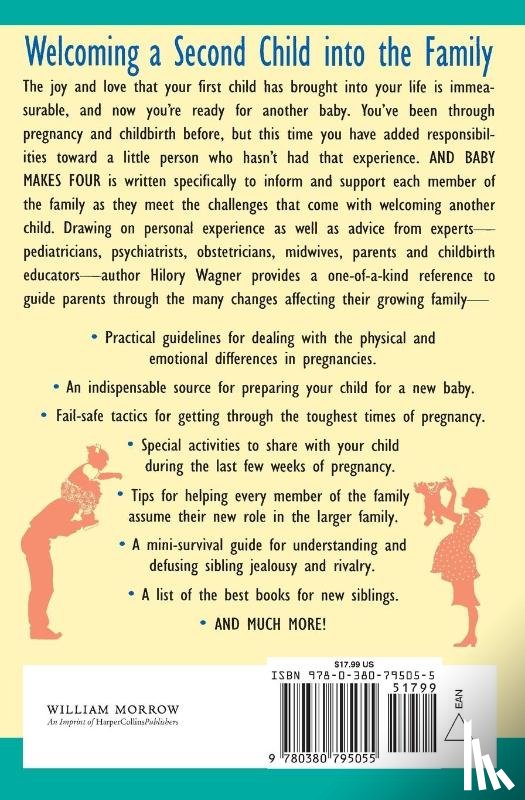 Welcoming a Second Child into the Family

The joy and love that your first child has brought into your life is immeasurable, and now you're ready for another baby. You've been through pregnancy and childbirth before, but this time you have added responsibilities toward a little person who hasn't had that experience. AND BABY MAKES FOUR is written specifically to inform and support each member of the family as they meet the challenges that come with welcoming another child. Drawing on personal experience as well as advice from experts—pediatricians, psychiatrists, obstetricians, midwives, parents and childbirth educators—author Hilory Wagner provides a one-of-a-kind reference to guide parents through the many changes affecting their growing family—

• Practical guidelines for dealing with the physical and emotional differences in pregnancies.

• An indispensable source for preparing your child for a new baby.

• Fail-safe tactics for getting through the toughest times of pregnancy.

• Special activities to share with your child during the last few weeks of pregnancy.

• Tips for helping every member of the family assume their new role in the larger family.

• A mini-survival guide for understanding and defusing sibling jealousy and rivalry.

• A list of the best books for new siblings.

• AND MUCH MORE!

WILLIAM MORROW
An Imprint of HarperCollinsPublishers

$17.99 US
ISBN 978-0-380-79505-5
51799
EAN
9 780380 795055